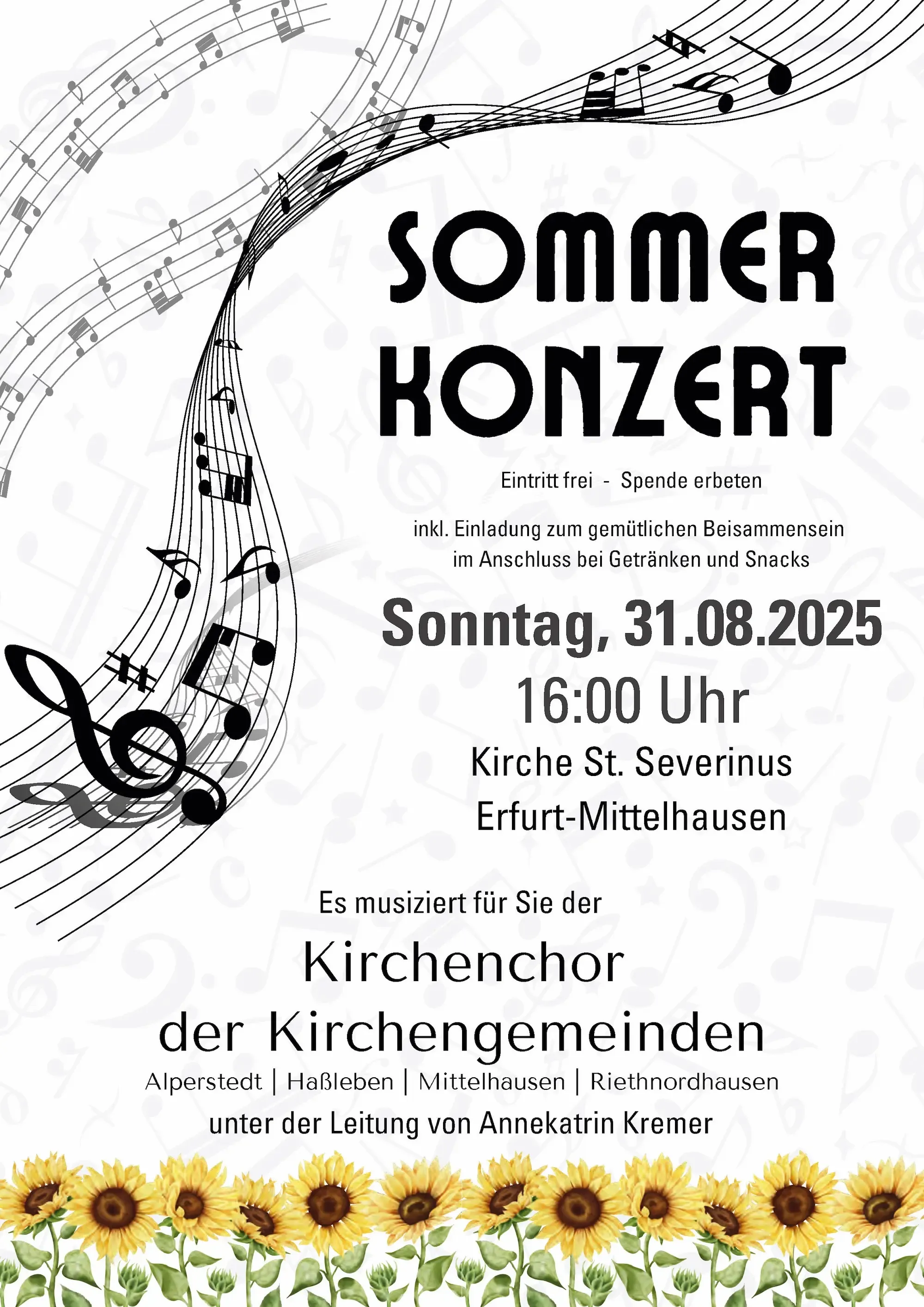 SOMMER KONZERT

Eintritt frei - Spende erbeten

inkl. Einladung zum gemütlichen Beisammensein im Anschluss bei Getränken und Snacks

Sonntag, 31.08.2025

16:00 Uhr

Kirche St. Severinus
Erfurt-Mittelhausen

Es musiziert für Sie der

Kirchenchor
der Kirchengemeinden

Alperstedt | Haßleben | Mittelhausen | Riethnordhausen

unter der Leitung von Annekatrin Kremer